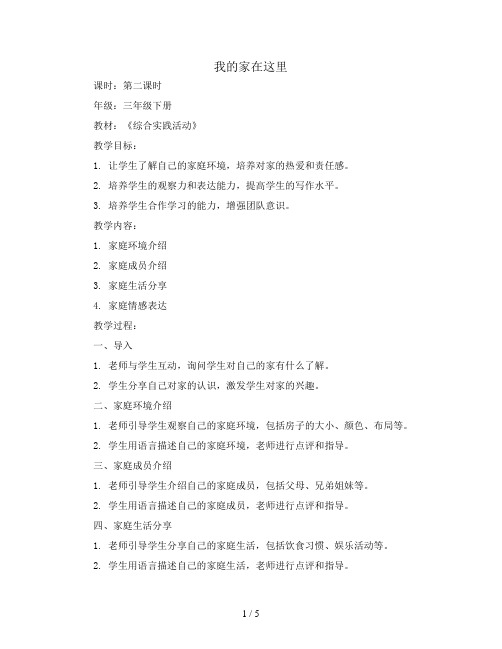 我的家在这里

课时：第二课时

年级：三年级下册

教材：《综合实践活动》

教学目标：

1. 让学生了解自己的家庭环境，培养对家的热爱和责任感。

2. 培养学生的观察力和表达能力，提高学生的写作水平。

3. 培养学生合作学习的能力，增强团队意识。

教学内容：

1. 家庭环境介绍

2. 家庭成员介绍

3. 家庭生活分享

4. 家庭情感表达

教学过程：

一、导入

1. 老师与学生互动，询问学生对自己的家有什么了解。

2. 学生分享自己对家的认识，激发学生对家的兴趣。

二、家庭环境介绍

1. 老师引导学生观察自己的家庭环境，包括房子的大小、颜色、布局等。

2. 学生用语言描述自己的家庭环境，老师进行点评和指导。

三、家庭成员介绍

1. 老师引导学生介绍自己的家庭成员，包括父母、兄弟姐妹等。

2. 学生用语言描述自己的家庭成员，老师进行点评和指导。

四、家庭生活分享

1. 老师引导学生分享自己的家庭生活，包括饮食习惯、娱乐活动等。

2. 学生用语言描述自己的家庭生活，老师进行点评和指导。

1 / 5